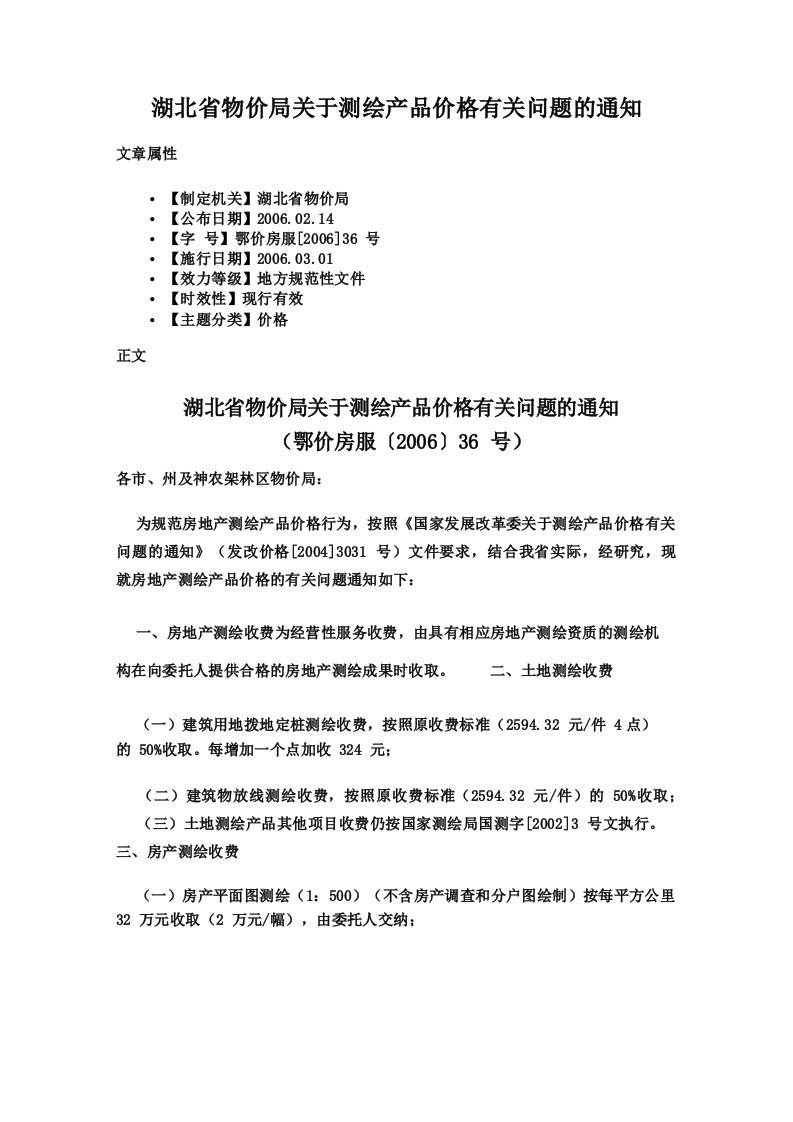 湖北省物价局关于测绘产品价格有关问题的通知

文章属性

• 【制定机关】湖北省物价局
• 【公布日期】2006.02.14
• 【字 号】鄂价房服[2006]36 号
• 【施行日期】2006.03.01
• 【效力等级】地方规范性文件
• 【时效性】现行有效
• 【主题分类】价格

正文

湖北省物价局关于测绘产品价格有关问题的通知
（鄂价房服〔2006〕36 号）

各市、州及神农架林区物价局：

为规范房地产测绘产品价格行为，按照《国家发展改革委关于测绘产品价格有关问题的通知》（发改价格[2004]3031 号）文件要求，结合我省实际，经研究，现就房地产测绘产品价格的有关问题通知如下：

一、房地产测绘收费为经营性服务收费，由具有相应房地产测绘资质的测绘机构在向委托人提供合格的房地产测绘成果时收取。 二、土地测绘收费

（一）建筑用地拨地定桩测绘收费，按照原收费标准（2594.32 元/件 4 点）的 50%收取。每增加一个点加收 324 元；

（二）建筑物放线测绘收费，按照原收费标准（2594.32 元/件）的 50%收取；

（三）土地测绘产品其他项目收费仍按国家测绘局国测字[2002]3 号文执行。

三、房产测绘收费

（一）房产平面图测绘（1：500）（不含房产调查和分户图绘制）按每平方公里 32 万元收取（2 万元/幅），由委托人交纳；